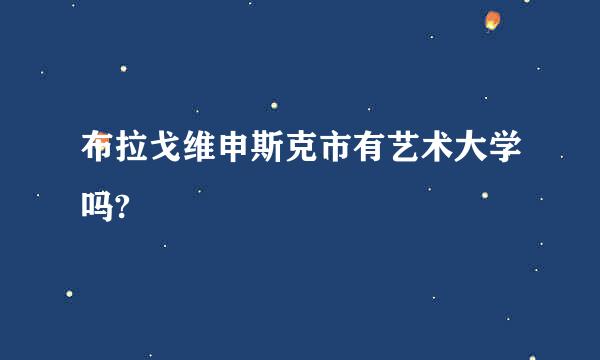 布拉戈维申斯克市有艺术大学吗?